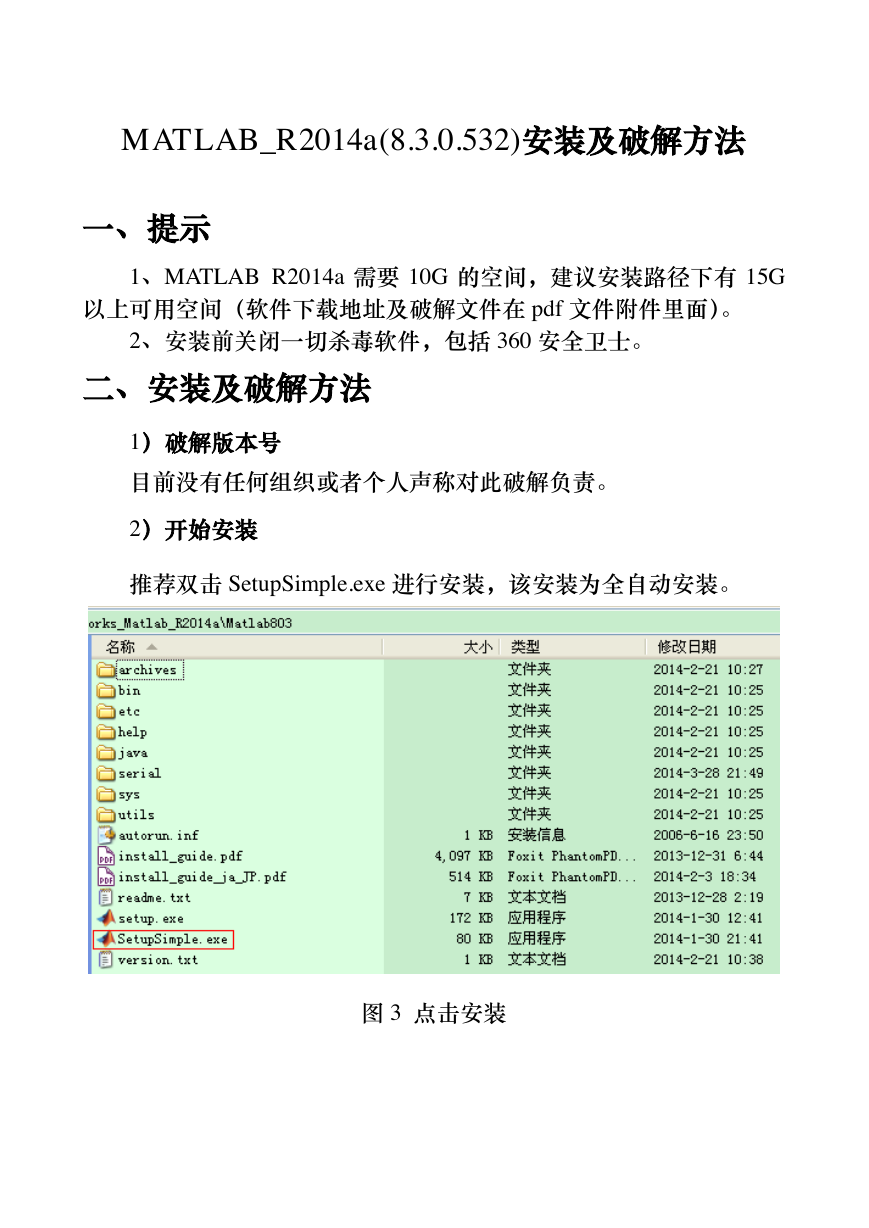 MATLAB_R2014a(8.3.0.532)安装及破解方法

一、提示

1、MATLAB R2014a 需要 10G 的空间，建议安装路径下有 15G 以上可用空间（软件下载地址及破解文件在 pdf 文件附件里面）。

2、安装前关闭一切杀毒软件，包括 360 安全卫士。

二、安装及破解方法

1）破解版本号

目前没有任何组织或者个人声称对此破解负责。

2）开始安装

推荐双击 SetupSimple.exe 进行安装，该安装为全自动安装。

orks_Matlab_R2014a\Matlab803

| 名称 | 大小 | 类型 | 修改日期 |
|---|---|---|---|
| archives | | 文件夹 | 2014-2-21 10:27 |
| bin | | 文件夹 | 2014-2-21 10:25 |
| etc | | 文件夹 | 2014-2-21 10:25 |
| help | | 文件夹 | 2014-2-21 10:25 |
| java | | 文件夹 | 2014-2-21 10:25 |
| serial | | 文件夹 | 2014-3-28 21:49 |
| sys | | 文件夹 | 2014-2-21 10:25 |
| utils | | 文件夹 | 2014-2-21 10:25 |
| autorun.inf | 1 KB | 安装信息 | 2006-6-16 23:50 |
| install_guide.pdf | 4,097 KB | Foxit PhantomPD... | 2013-12-31 6:44 |
| install_guide_ja_JP.pdf | 514 KB | Foxit PhantomPD... | 2014-2-3 18:34 |
| readme.txt | 7 KB | 文本文档 | 2013-12-28 2:19 |
| setup.exe | 172 KB | 应用程序 | 2014-1-30 12:41 |
| SetupSimple.exe | 80 KB | 应用程序 | 2014-1-30 21:41 |
| version.txt | 1 KB | 文本文档 | 2014-2-21 10:38 |

图 3 点击安装